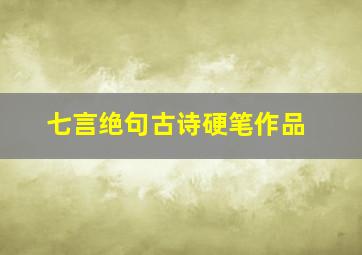 七言绝句古诗硬笔作品